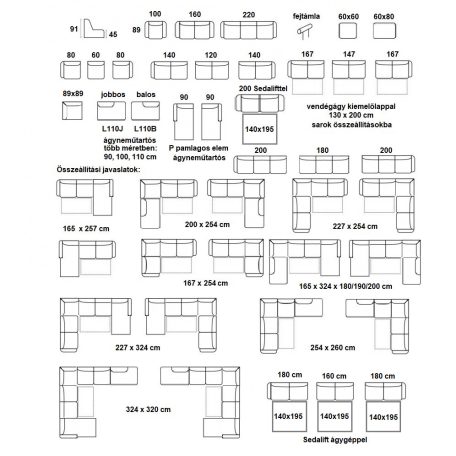 91
45
89
100
160
220
fejtámla
60x60
60x80

80
60
80
140
120
140
167
147
167

89x89
jobbos
balos
L110J
L110B
ágyneműtartós több méretben: 90, 100, 110 cm
90
90
P pamlagos elem ágyneműtartós
200 Sedalifttel
140x195
vendégágy kiemelőlappal 130 x 200 cm sarok összeállításokba

200
180
200

Összeállítási javaslatok:

165 x 257 cm
200 x 254 cm
227 x 254 cm

167 x 254 cm
165 x 324 x 180/190/200 cm

227 x 324 cm
254 x 260 cm

324 x 320 cm
180 cm
160 cm
180 cm
140x195
140x195
140x195
Sedalift ágygéppel